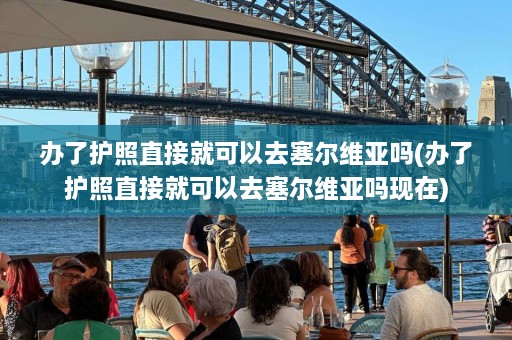 办了护照直接就可以去塞尔维亚吗(办了护照直接就可以去塞尔维亚吗现在)